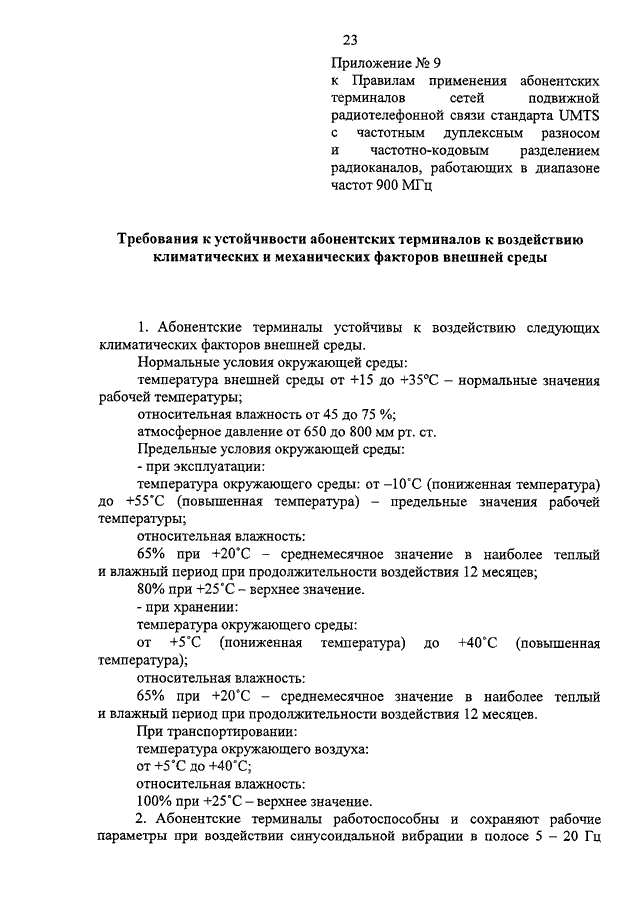 23

Приложение № 9
к Правилам применения абонентских терминалов сетей подвижной радиотелефонной связи стандарта UMTS с частотным дуплексным разносом и частотно-кодовым разделением радиоканалов, работающих в диапазоне частот 900 МГц

Требования к устойчивости абонентских терминалов к воздействию климатических и механических факторов внешней среды

1. Абонентские терминалы устойчивы к воздействию следующих климатических факторов внешней среды.

Нормальные условия окружающей среды:

температура внешней среды от +15 до +35°С – нормальные значения рабочей температуры;

относительная влажность от 45 до 75 %;

атмосферное давление от 650 до 800 мм рт. ст.

Предельные условия окружающей среды:

- при эксплуатации:

температура окружающего среды: от –10°С (пониженная температура) до +55°С (повышенная температура) – предельные значения рабочей температуры;

относительная влажность:

65% при +20°С – среднемесячное значение в наиболее теплый и влажный период при продолжительности воздействия 12 месяцев;

80% при +25°С – верхнее значение.

- при хранении:

температура окружающего среды:

от +5°С (пониженная температура) до +40°С (повышенная температура);

относительная влажность:

65% при +20°С – среднемесячное значение в наиболее теплый и влажный период при продолжительности воздействия 12 месяцев.

При транспортировании:

температура окружающего воздуха:

от +5°С до +40°С;

относительная влажность:

100% при +25°С – верхнее значение.

2. Абонентские терминалы работоспособны и сохраняют рабочие параметры при воздействии синусоидальной вибрации в полосе 5 – 20 Гц